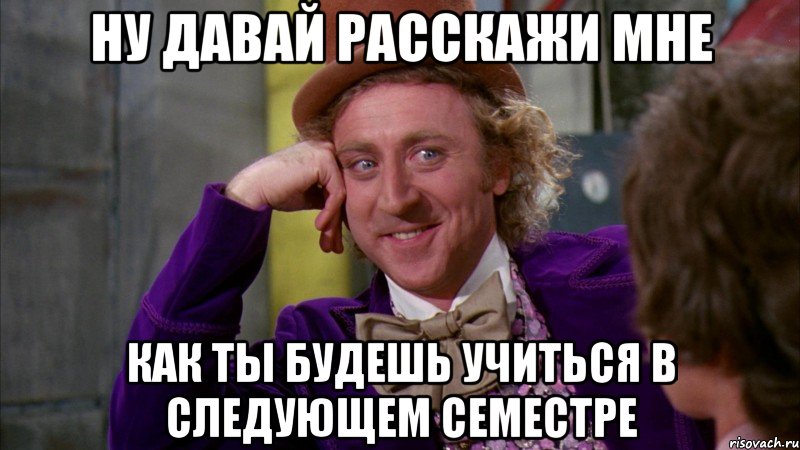 НУ ДАВАЙ РАССКАЖИ МНЕ

КАК ТЫ БУДЕШЬ УЧИТЬСЯ В СЛЕДУЮЩЕМ СЕМЕСТРЕ

risovach.ru